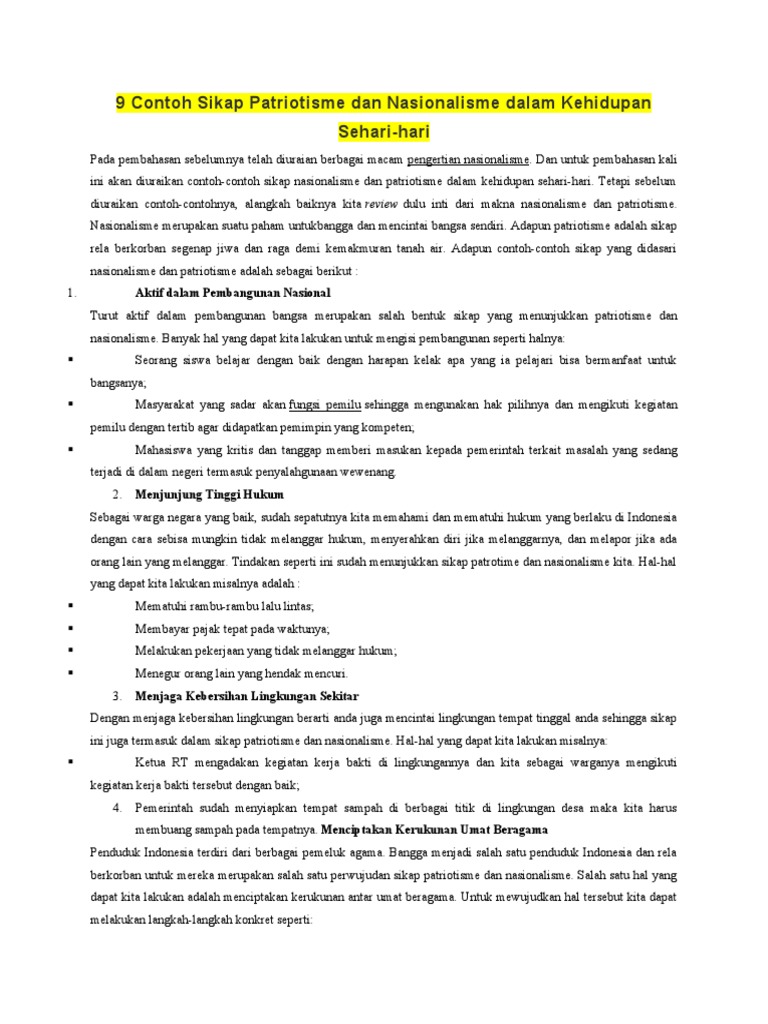 9 Contoh Sikap Patriotisme dan Nasionalisme dalam Kehidupan Sehari-hari

Pada pembahasan sebelumnya telah diuraian berbagai macam pengertian nasionalisme. Dan untuk pembahasan kali ini akan diuraikan contoh-contoh sikap nasionalisme dan patriotisme dalam kehidupan sehari-hari. Tetapi sebelum diuraikan contoh-contohnya, alangkah baiknya kita review dulu inti dari makna nasionalisme dan patriotisme. Nasionalisme merupakan suatu paham untukbangga dan mencintai bangsa sendiri. Adapun patriotisme adalah sikap rela berkorban segenap jiwa dan raga demi kemakmuran tanah air. Adapun contoh-contoh sikap yang didasari nasionalisme dan patriotisme adalah sebagai berikut :

1. Aktif dalam Pembangunan Nasional

Turut aktif dalam pembangunan bangsa merupakan salah bentuk sikap yang menunjukkan patriotisme dan nasionalisme. Banyak hal yang dapat kita lakukan untuk mengisi pembangunan seperti halnya:

▪ Seorang siswa belajar dengan baik dengan harapan kelak apa yang ia pelajari bisa bermanfaat untuk bangsanya;

▪ Masyarakat yang sadar akan fungsi pemilu sehingga mengunakan hak pilihnya dan mengikuti kegiatan pemilu dengan tertib agar didapatkan pemimpin yang kompeten;

▪ Mahasiswa yang kritis dan tanggap memberi masukan kepada pemerintah terkait masalah yang sedang terjadi di dalam negeri termasuk penyalahgunaan wewenang.

2. Menjunjung Tinggi Hukum

Sebagai warga negara yang baik, sudah sepatutnya kita memahami dan mematuhi hukum yang berlaku di Indonesia dengan cara sebisa mungkin tidak melanggar hukum, menyerahkan diri jika melanggarnya, dan melapor jika ada orang lain yang melanggar. Tindakan seperti ini sudah menunjukkan sikap patrotime dan nasionalisme kita. Hal-hal yang dapat kita lakukan misalnya adalah :

▪ Mematuhi rambu-rambu lalu lintas;

▪ Membayar pajak tepat pada waktunya;

▪ Melakukan pekerjaan yang tidak melanggar hukum;

▪ Menegur orang lain yang hendak mencuri.

3. Menjaga Kebersihan Lingkungan Sekitar

Dengan menjaga kebersihan lingkungan berarti anda juga mencintai lingkungan tempat tinggal anda sehingga sikap ini juga termasuk dalam sikap patriotisme dan nasionalisme. Hal-hal yang dapat kita lakukan misalnya:

▪ Ketua RT mengadakan kegiatan kerja bakti di lingkungannya dan kita sebagai warganya mengikuti kegiatan kerja bakti tersebut dengan baik;

4. Pemerintah sudah menyiapkan tempat sampah di berbagai titik di lingkungan desa maka kita harus membuang sampah pada tempatnya. Menciptakan Kerukunan Umat Beragama

Penduduk Indonesia terdiri dari berbagai pemeluk agama. Bangga menjadi salah satu penduduk Indonesia dan rela berkorban untuk mereka merupakan salah satu perwujudan sikap patriotisme dan nasionalisme. Salah satu hal yang dapat kita lakukan adalah menciptakan kerukunan antar umat beragama. Untuk mewujudkan hal tersebut kita dapat melakukan langkah-langkah konkret seperti: